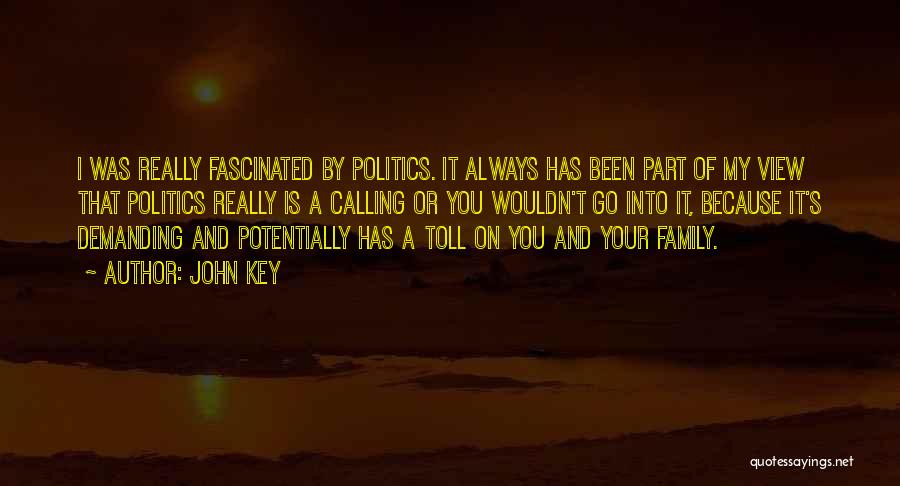 I WAS REALLY FASCINATED BY POLITICS. IT ALWAYS HAS BEEN PART OF MY VIEW THAT POLITICS REALLY IS A CALLING OR YOU WOULDN'T GO INTO IT, BECAUSE IT'S DEMANDING AND POTENTIALLY HAS A TOLL ON YOU AND YOUR FAMILY.
~ AUTHOR: JOHN KEY

quotessayings.net